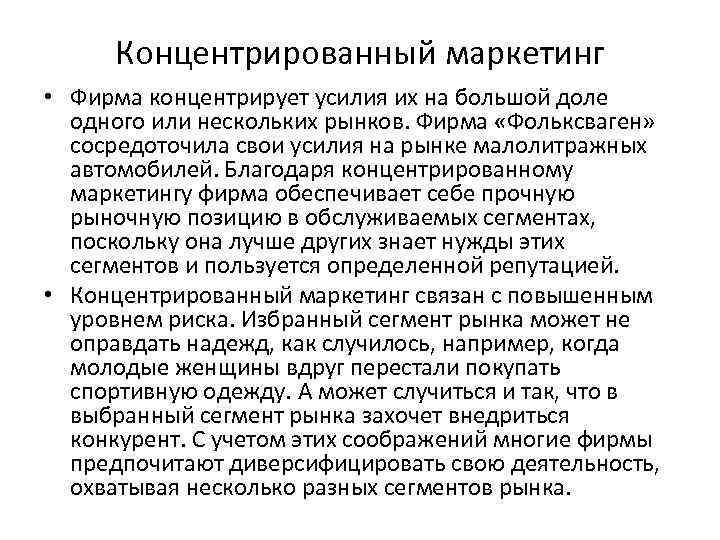 Концентрированный маркетинг

• Фирма концентрирует усилия их на большой доле одного или нескольких рынков. Фирма «Фольксваген» сосредоточила свои усилия на рынке малолитражных автомобилей. Благодаря концентрированному маркетингу фирма обеспечивает себе прочную рыночную позицию в обслуживаемых сегментах, поскольку она лучше других знает нужды этих сегментов и пользуется определенной репутацией.

• Концентрированный маркетинг связан с повышенным уровнем риска. Избранный сегмент рынка может не оправдать надежд, как случилось, например, когда молодые женщины вдруг перестали покупать спортивную одежду. А может случиться и так, что в выбранный сегмент рынка захочет внедриться конкурент. С учетом этих соображений многие фирмы предпочитают диверсифицировать свою деятельность, охватывая несколько разных сегментов рынка.